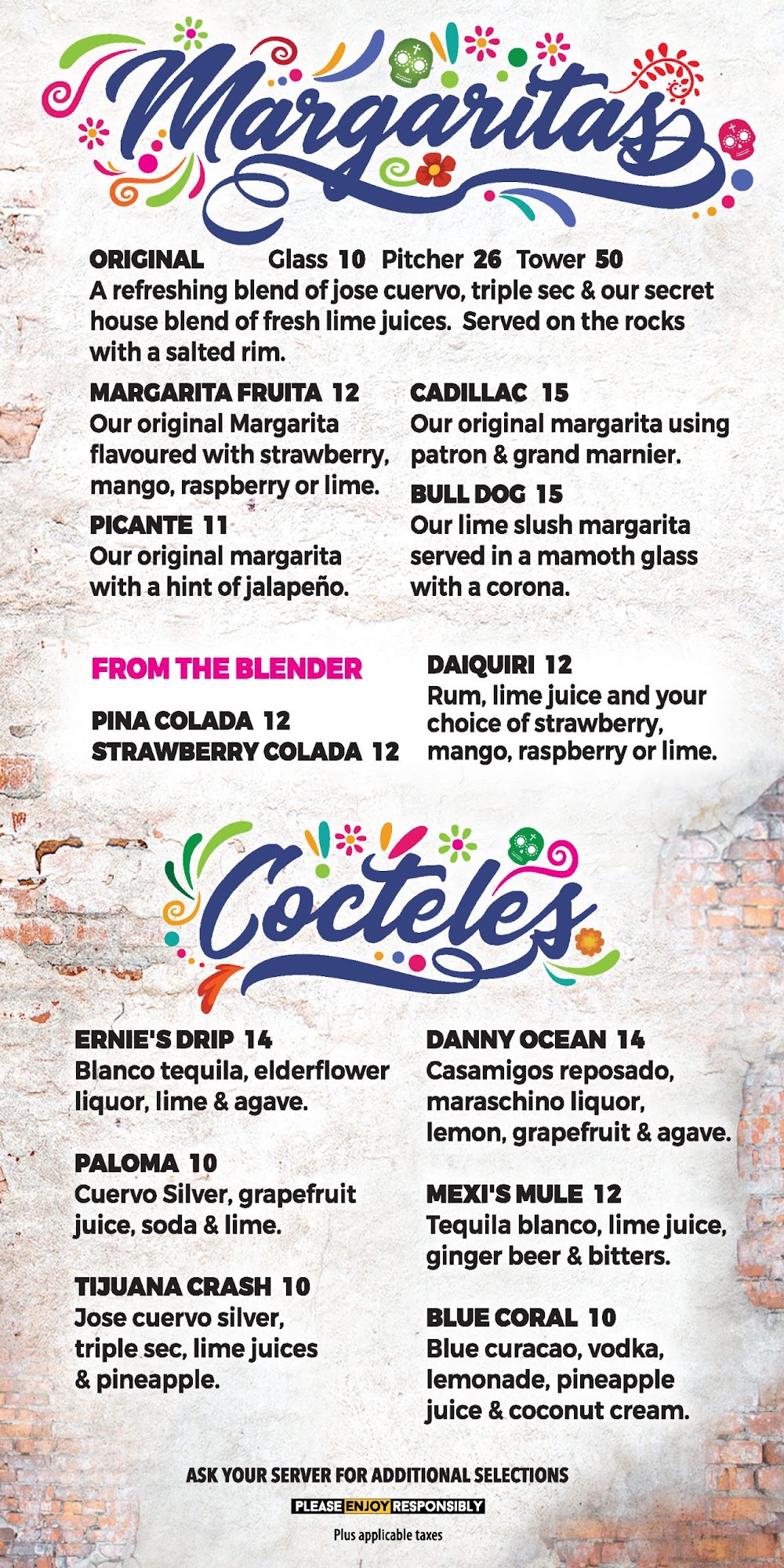 Margaritas

ORIGINAL Glass 10 Pitcher 26 Tower 50
A refreshing blend of jose cuervo, triple sec & our secret house blend of fresh lime juices. Served on the rocks with a salted rim.

MARGARITA FRUITA 12
Our original Margarita flavoured with strawberry, mango, raspberry or lime.

PICANTE 11
Our original margarita with a hint of jalapeño.

CADILLAC 15
Our original margarita using patron & grand marnier.

BULL DOG 15
Our lime slush margarita served in a mamoth glass with a corona.

FROM THE BLENDER

PINA COLADA 12
STRAWBERRY COLADA 12

DAIQUIRI 12
Rum, lime juice and your choice of strawberry, mango, raspberry or lime.

Cocteles

ERNIE'S DRIP 14
Blanco tequila, elderflower liquor, lime & agave.

PALOMA 10
Cuervo Silver, grapefruit juice, soda & lime.

TIJUANA CRASH 10
Jose cuervo silver, triple sec, lime juices & pineapple.

DANNY OCEAN 14
Casamigos reposado, maraschino liquor, lemon, grapefruit & agave.

MEXI'S MULE 12
Tequila blanco, lime juice, ginger beer & bitters.

BLUE CORAL 10
Blue curacao, vodka, lemonade, pineapple juice & coconut cream.

ASK YOUR SERVER FOR ADDITIONAL SELECTIONS

PLEASE ENJOY RESPONSIBLY

Plus applicable taxes